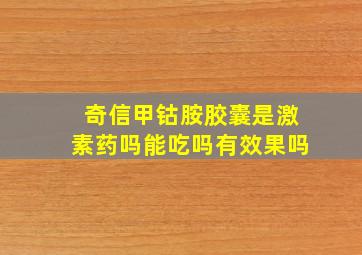 奇信甲钴胺胶囊是激素药吗能吃吗有效果吗